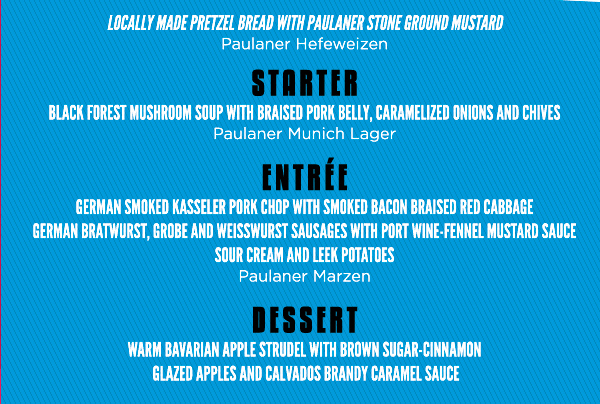 LOCALLY MADE PRETZEL BREAD WITH PAULANER STONE GROUND MUSTARD
Paulaner Hefeweizen

STARTER

BLACK FOREST MUSHROOM SOUP WITH BRAISED PORK BELLY, CARAMELIZED ONIONS AND CHIVES
Paulaner Munich Lager

ENTRÉE

GERMAN SMOKED KASSELER PORK CHOP WITH SMOKED BACON BRAISED RED CABBAGE
GERMAN BRATWURST, GROBE AND WEISSWURST SAUSAGES WITH PORT WINE-FENNEL MUSTARD SAUCE
SOUR CREAM AND LEEK POTATOES
Paulaner Marzen

DESSERT

WARM BAVARIAN APPLE STRUDEL WITH BROWN SUGAR-CINNAMON
GLAZED APPLES AND CALVADOS BRANDY CARAMEL SAUCE